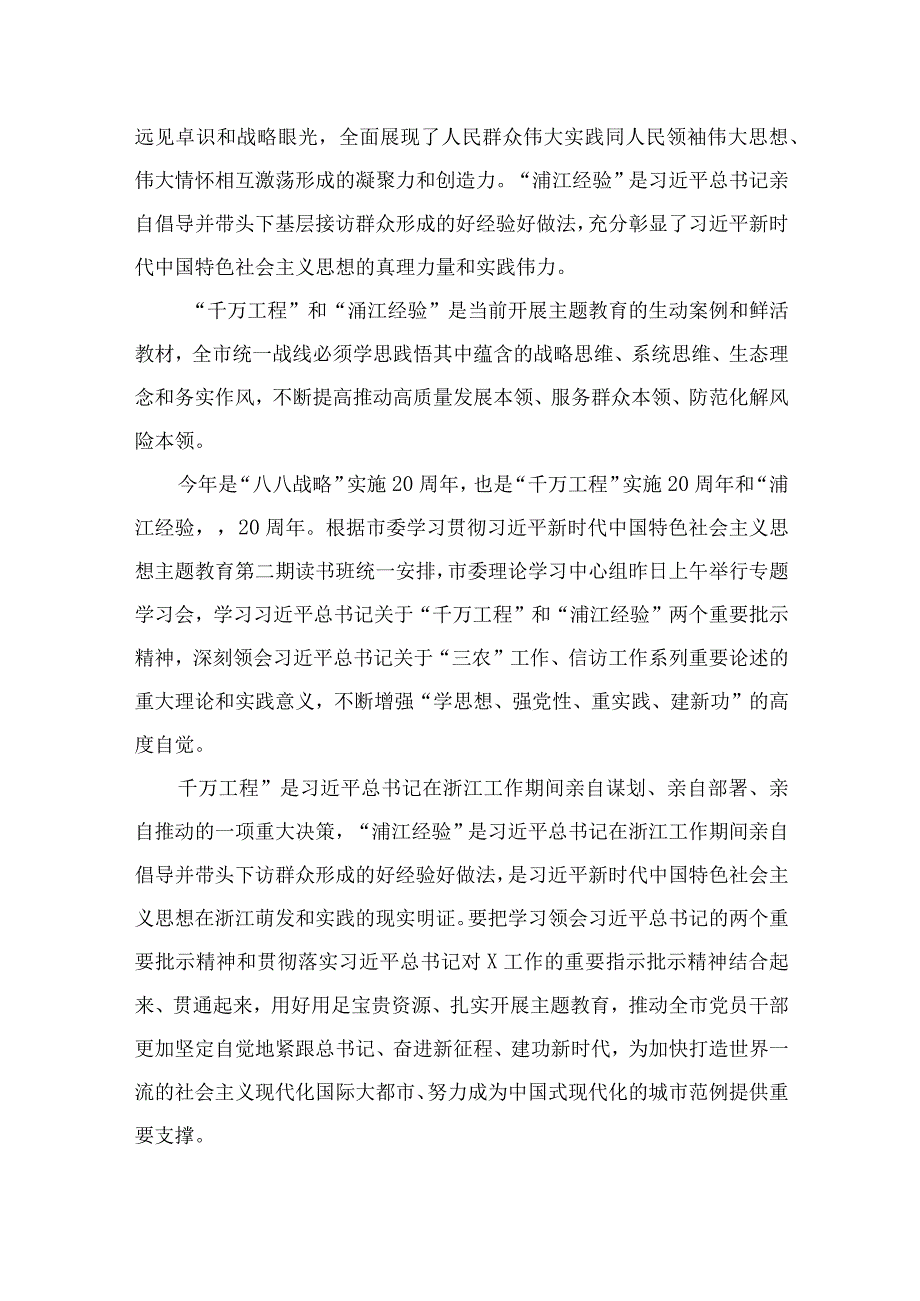 远见卓识和战略眼光，全面展现了人民群众伟大实践同人民领袖伟大思想、伟大情怀相互激荡形成的凝聚力和创造力。“浦江经验”是习近平总书记亲自倡导并带头下基层接访群众形成的好经验好做法，充分彰显了习近平新时代中国特色社会主义思想的真理力量和实践伟力。

“千万工程”和“浦江经验”是当前开展主题教育的生动案例和鲜活教材，全市统一战线必须学思践悟其中蕴含的战略思维、系统思维、生态理念和务实作风，不断提高推动高质量发展本领、服务群众本领、防范化解风险本领。

今年是“八八战略”实施20周年，也是“千万工程”实施20周年和“浦江经验，，20周年。根据市委学习贯彻习近平新时代中国特色社会主义思想主题教育第二期读书班统一安排，市委理论学习中心组昨日上午举行专题学习会，学习习近平总书记关于“千万工程”和“浦江经验”两个重要批示精神，深刻领会习近平总书记关于“三农”工作、信访工作系列重要论述的重大理论和实践意义，不断增强“学思想、强党性、重实践、建新功”的高度自觉。

千万工程”是习近平总书记在浙江工作期间亲自谋划、亲自部署、亲自推动的一项重大决策，“浦江经验”是习近平总书记在浙江工作期间亲自倡导并带头下访群众形成的好经验好做法，是习近平新时代中国特色社会主义思想在浙江萌发和实践的现实明证。要把学习领会习近平总书记的两个重要批示精神和贯彻落实习近平总书记对X工作的重要指示批示精神结合起来、贯通起来，用好用足宝贵资源、扎实开展主题教育，推动全市党员干部更加坚定自觉地紧跟总书记、奋进新征程、建功新时代，为加快打造世界一流的社会主义现代化国际大都市、努力成为中国式现代化的城市范例提供重要支撑。